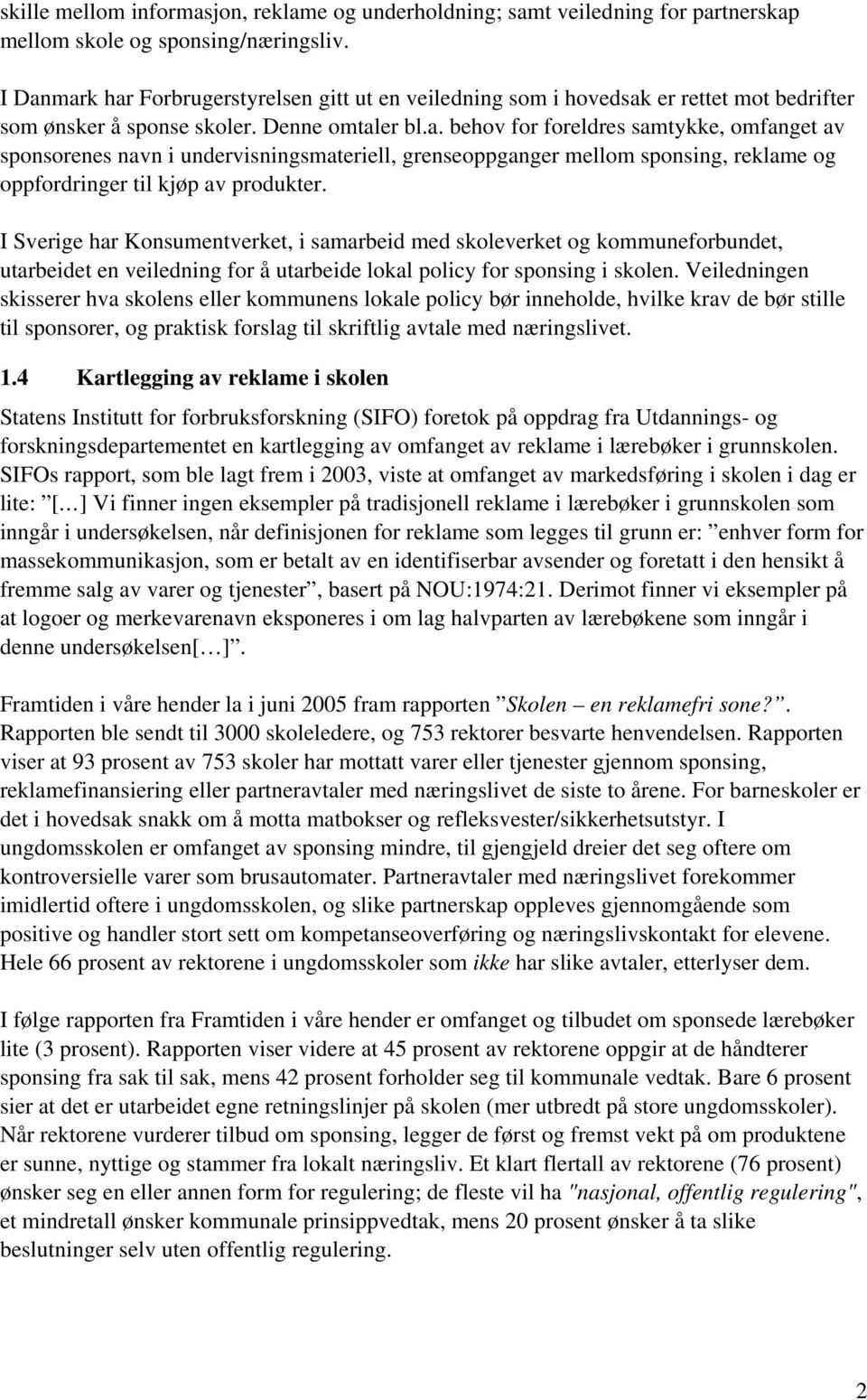 skille mellom informasjon, reklame og underholdning; samt veiledning for partnerskap mellom skole og sponsing/næringsliv.

I Danmark har Forbrugerstyrelsen gitt ut en veiledning som i hovedsak er rettet mot bedrifter som ønsker å sponse skoler. Denne omtaler bl.a. behov for foreldres samtykke, omfanget av sponsorenes navn i undervisningsmateriell, grenseoppganger mellom sponsing, reklame og oppfordringer til kjøp av produkter.

I Sverige har Konsumentverket, i samarbeid med skoleverket og kommuneforbundet, utarbeidet en veiledning for å utarbeide lokal policy for sponsing i skolen. Veiledningen skisserer hva skolens eller kommunens lokale policy bør inneholde, hvilke krav de bør stille til sponsorer, og praktisk forslag til skriftlig avtale med næringslivet.

1.4 Kartlegging av reklame i skolen

Statens Institutt for forbruksforskning (SIFO) foretok på oppdrag fra Utdannings- og forskningsdepartementet en kartlegging av omfanget av reklame i lærebøker i grunnskolen. SIFOs rapport, som ble lagt frem i 2003, viste at omfanget av markedsføring i skolen i dag er lite: ”[…] Vi finner ingen eksempler på tradisjonell reklame i lærebøker i grunnskolen som inngår i undersøkelsen, når definisjonen for reklame som legges til grunn er: ”enhver form for massekommunikasjon, som er betalt av en identifiserbar avsender og foretatt i den hensikt å fremme salg av varer og tjenester”, basert på NOU:1974:21. Derimot finner vi eksempler på at logoer og merkevarenavn eksponeres i om lag halvparten av lærebøkene som inngår i denne undersøkelsen[…]”.

Framtiden i våre hender la i juni 2005 fram rapporten ”Skolen – en reklamefri sone?”. Rapporten ble sendt til 3000 skoleledere, og 753 rektorer besvarte henvendelsen. Rapporten viser at 93 prosent av 753 skoler har mottatt varer eller tjenester gjennom sponsing, reklamefinansiering eller partneravtaler med næringslivet de siste to årene. For barneskoler er det i hovedsak snakk om å motta matbokser og refleksvester/sikkerhetsutstyr. I ungdomsskolen er omfanget av sponsing mindre, til gjengjeld dreier det seg oftere om kontroversielle varer som brusautomater. Partneravtaler med næringslivet forekommer imidlertid oftere i ungdomsskolen, og slike partnerskap oppleves gjennomgående som positive og handler stort sett om kompetanseoverføring og næringslivskontakt for elevene. Hele 66 prosent av rektorene i ungdomsskoler som ikke har slike avtaler, etterlyser dem.

I følge rapporten fra Framtiden i våre hender er omfanget og tilbudet om sponsede lærebøker lite (3 prosent). Rapporten viser videre at 45 prosent av rektorene oppgir at de håndterer sponsing fra sak til sak, mens 42 prosent forholder seg til kommunale vedtak. Bare 6 prosent sier at det er utarbeidet egne retningslinjer på skolen (mer utbredt på store ungdomsskoler). Når rektorene vurderer tilbud om sponsing, legger de først og fremst vekt på om produktene er sunne, nyttige og stammer fra lokalt næringsliv. Et klart flertall av rektorene (76 prosent) ønsker seg en eller annen form for regulering; de fleste vil ha "nasjonal, offentlig regulering", et mindretall ønsker kommunale prinsippvedtak, mens 20 prosent ønsker å ta slike beslutninger selv uten offentlig regulering.

2